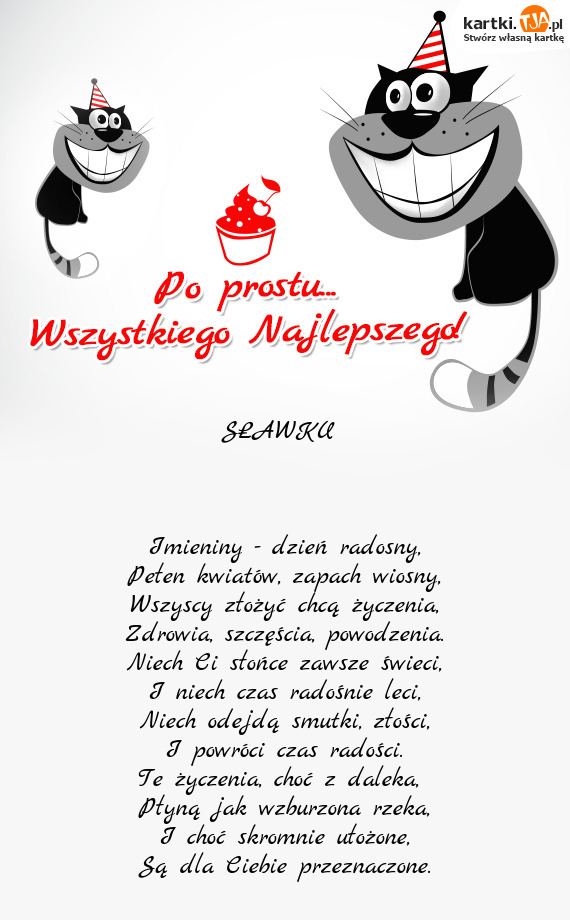 kartki.TJA.pl
Stwórz własną kartkę

Po prostu...
Wszystkiego Najlepszego!

SŁAWKU

Imieniny - dzień radosny,
Pełen kwiatów, zapach wiosny,
Wszyscy złożyć chcą życzenia,
Zdrowia, szczęścia, powodzenia.
Niech Ci słońce zawsze świeci,
I niech czas radośnie leci,
Niech odejdą smutki, złości,
I powróci czas radości.
Te życzenia, choć z daleka,
Płyną jak wzburzona rzeka,
I choć skromnie ułożone,
Są dla Ciebie przeznaczone.